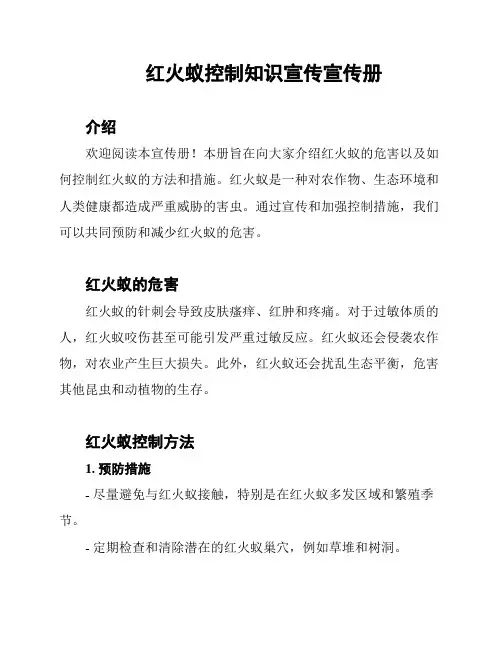 红火蚁控制知识宣传宣传册

介绍

欢迎阅读本宣传册！本册旨在向大家介绍红火蚁的危害以及如何控制红火蚁的方法和措施。红火蚁是一种对农作物、生态环境和人类健康都造成严重威胁的害虫。通过宣传和加强控制措施，我们可以共同预防和减少红火蚁的危害。

红火蚁的危害

红火蚁的针刺会导致皮肤瘙痒、红肿和疼痛。对于过敏体质的人，红火蚁咬伤甚至可能引发严重过敏反应。红火蚁还会侵袭农作物，对农业产生巨大损失。此外，红火蚁还会扰乱生态平衡，危害其他昆虫和动植物的生存。

红火蚁控制方法

1. 预防措施

- 尽量避免与红火蚁接触，特别是在红火蚁多发区域和繁殖季节。

- 定期检查和清除潜在的红火蚁巢穴，例如草堆和树洞。